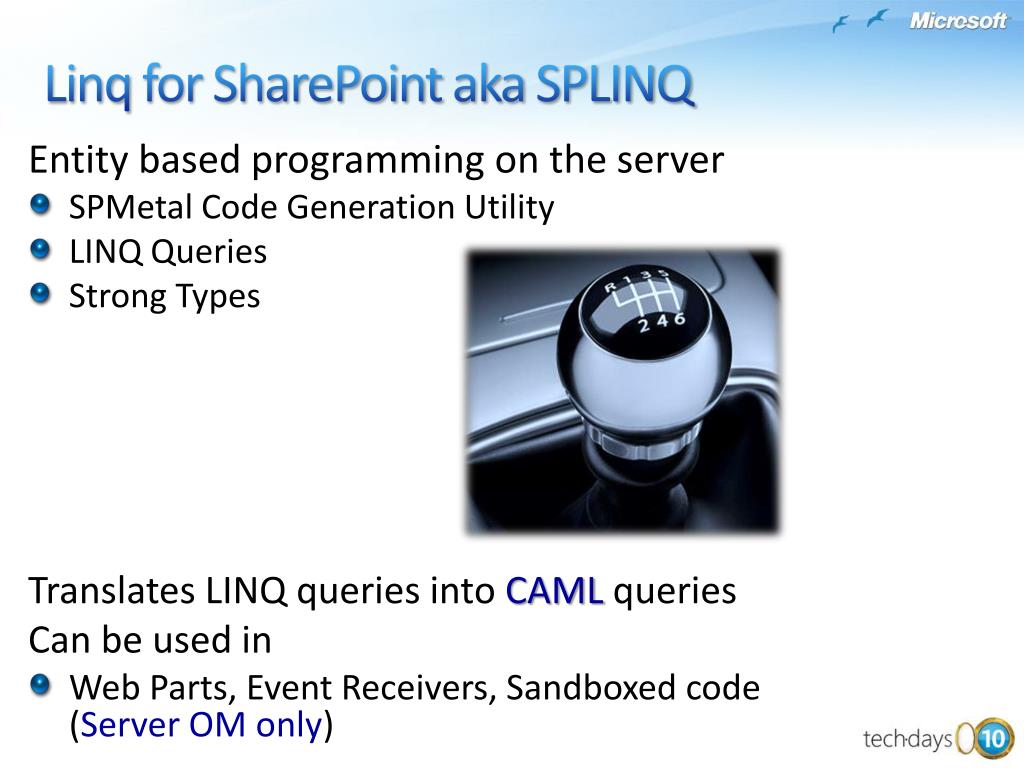 Microsoft

Linq for SharePoint aka SPLINQ

Entity based programming on the server

SPMetal Code Generation Utility

LINQ Queries

Strong Types

R 1 3 5
2 4 6

Translates LINQ queries into CAML queries

Can be used in

Web Parts, Event Receivers, Sandboxed code (Server OM only)

techdays 10